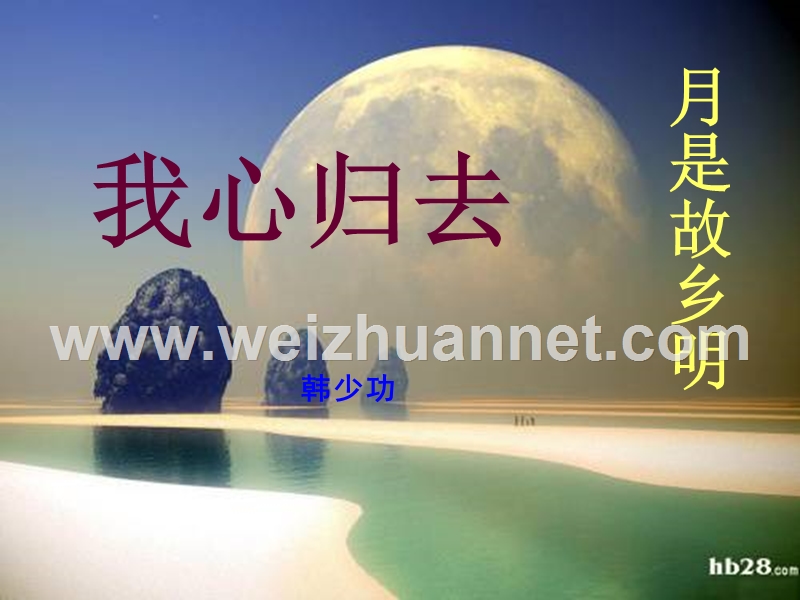 我心归去

月是故乡明

www.weizhuannet.com

韩少功

hb28.com